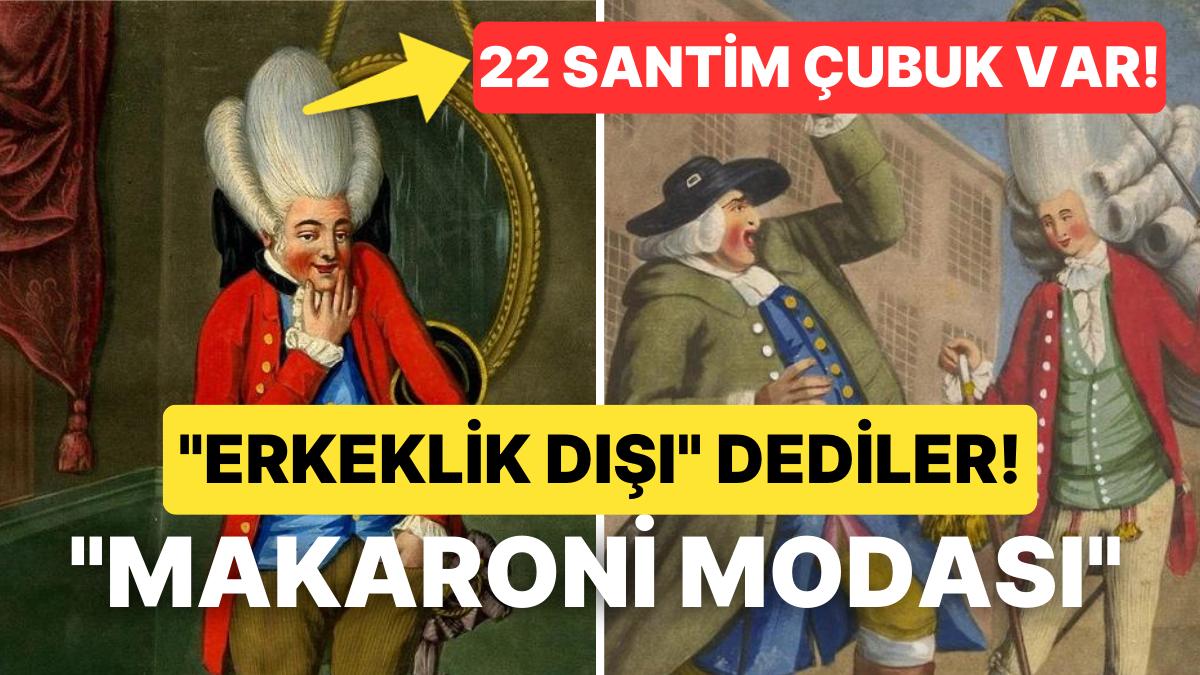 22 SANTİM ÇUBUK VAR!

"ERKEKLİK DIŞI" DEDİLER!

"MAKARONİ MODASI"